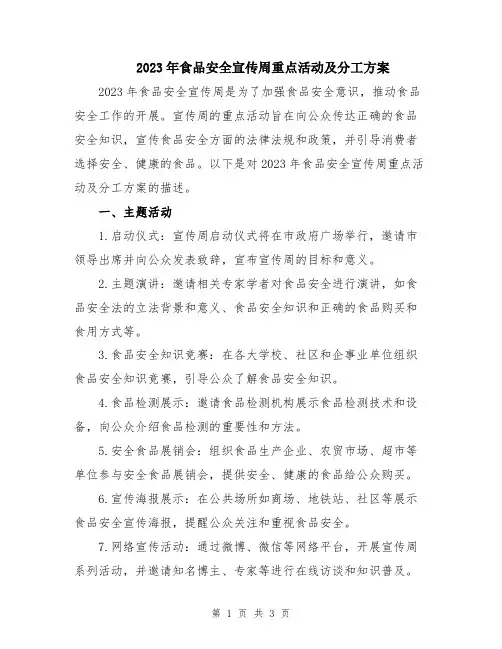 2023年食品安全宣传周重点活动及分工方案

2023年食品安全宣传周是为了加强食品安全意识，推动食品安全工作的开展。宣传周的重点活动旨在向公众传达正确的食品安全知识，宣传食品安全方面的法律法规和政策，并引导消费者选择安全、健康的食品。以下是对2023年食品安全宣传周重点活动及分工方案的描述。

一、主题活动

1.启动仪式：宣传周启动仪式将在市政府广场举行，邀请市领导出席并向公众发表致辞，宣布宣传周的目标和意义。

2.主题演讲：邀请相关专家学者对食品安全进行演讲，如食品安全法的立法背景和意义、食品安全知识和正确的食品购买和食用方式等。

3.食品安全知识竞赛：在各大学校、社区和企事业单位组织食品安全知识竞赛，引导公众了解食品安全知识。

4.食品检测展示：邀请食品检测机构展示食品检测技术和设备，向公众介绍食品检测的重要性和方法。

5.安全食品展销会：组织食品生产企业、农贸市场、超市等单位参与安全食品展销会，提供安全、健康的食品给公众购买。

6.宣传海报展示：在公共场所如商场、地铁站、社区等展示食品安全宣传海报，提醒公众关注和重视食品安全。

7.网络宣传活动：通过微博、微信等网络平台，开展宣传周系列活动，并邀请知名博主、专家等进行在线访谈和知识普及。

第 1 页 共 3 页